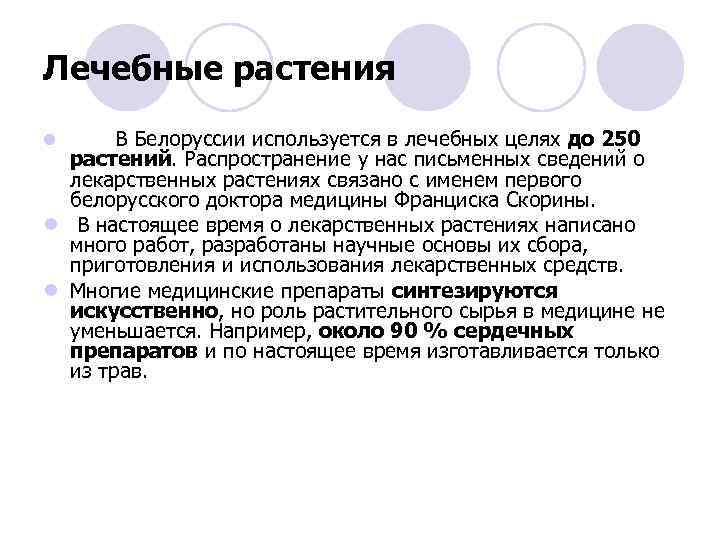 Лечебные растения

В Белоруссии используется в лечебных целях до 250 растений. Распространение у нас письменных сведений о лекарственных растениях связано с именем первого белорусского доктора медицины Франциска Скорины.

В настоящее время о лекарственных растениях написано много работ, разработаны научные основы их сбора, приготовления и использования лекарственных средств.

Многие медицинские препараты синтезируются искусственно, но роль растительного сырья в медицине не уменьшается. Например, около 90 % сердечных препаратов и по настоящее время изготавливается только из трав.